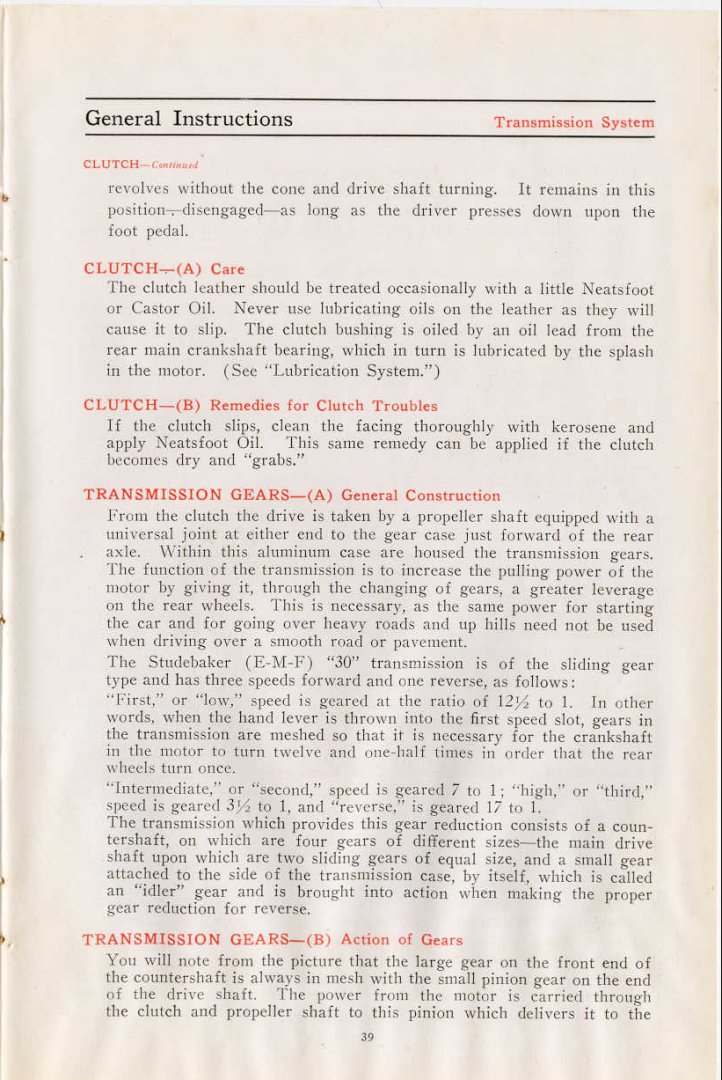 General Instructions Transmission System

CLUTCH—Continued

revolves without the cone and drive shaft turning. It remains in this position—disengaged—as long as the driver presses down upon the foot pedal.

CLUTCH—(A) Care

The clutch leather should be treated occasionally with a little Neatsfoot or Castor Oil. Never use lubricating oils on the leather as they will cause it to slip. The clutch bushing is oiled by an oil lead from the rear main crankshaft bearing, which in turn is lubricated by the splash in the motor. (See "Lubrication System.")

CLUTCH—(B) Remedies for Clutch Troubles

If the clutch slips, clean the facing thoroughly with kerosene and apply Neatsfoot Oil. This same remedy can be applied if the clutch becomes dry and "grabs."

TRANSMISSION GEARS—(A) General Construction

From the clutch the drive is taken by a propeller shaft equipped with a universal joint at either end to the gear case just forward of the rear axle. Within this aluminum case are housed the transmission gears. The function of the transmission is to increase the pulling power of the motor by giving it, through the changing of gears, a greater leverage on the rear wheels. This is necessary, as the same power for starting the car and for going over heavy roads and up hills need not be used when driving over a smooth road or pavement.

The Studebaker (E-M-F) "30" transmission is of the sliding gear type and has three speeds forward and one reverse, as follows:

"First," or "low," speed is geared at the ratio of $12\frac{1}{2}$ to 1. In other words, when the hand lever is thrown into the first speed slot, gears in the transmission are meshed so that it is necessary for the crankshaft in the motor to turn twelve and one-half times in order that the rear wheels turn once.

"Intermediate," or "second," speed is geared 7 to 1; "high," or "third," speed is geared $3\frac{1}{2}$ to 1, and "reverse," is geared 17 to 1.

The transmission which provides this gear reduction consists of a countershaft, on which are four gears of different sizes—the main drive shaft upon which are two sliding gears of equal size, and a small gear attached to the side of the transmission case, by itself, which is called an "idler" gear and is brought into action when making the proper gear reduction for reverse.

TRANSMISSION GEARS—(B) Action of Gears

You will note from the picture that the large gear on the front end of the countershaft is always in mesh with the small pinion gear on the end of the drive shaft. The power from the motor is carried through the clutch and propeller shaft to this pinion which delivers it to the

39